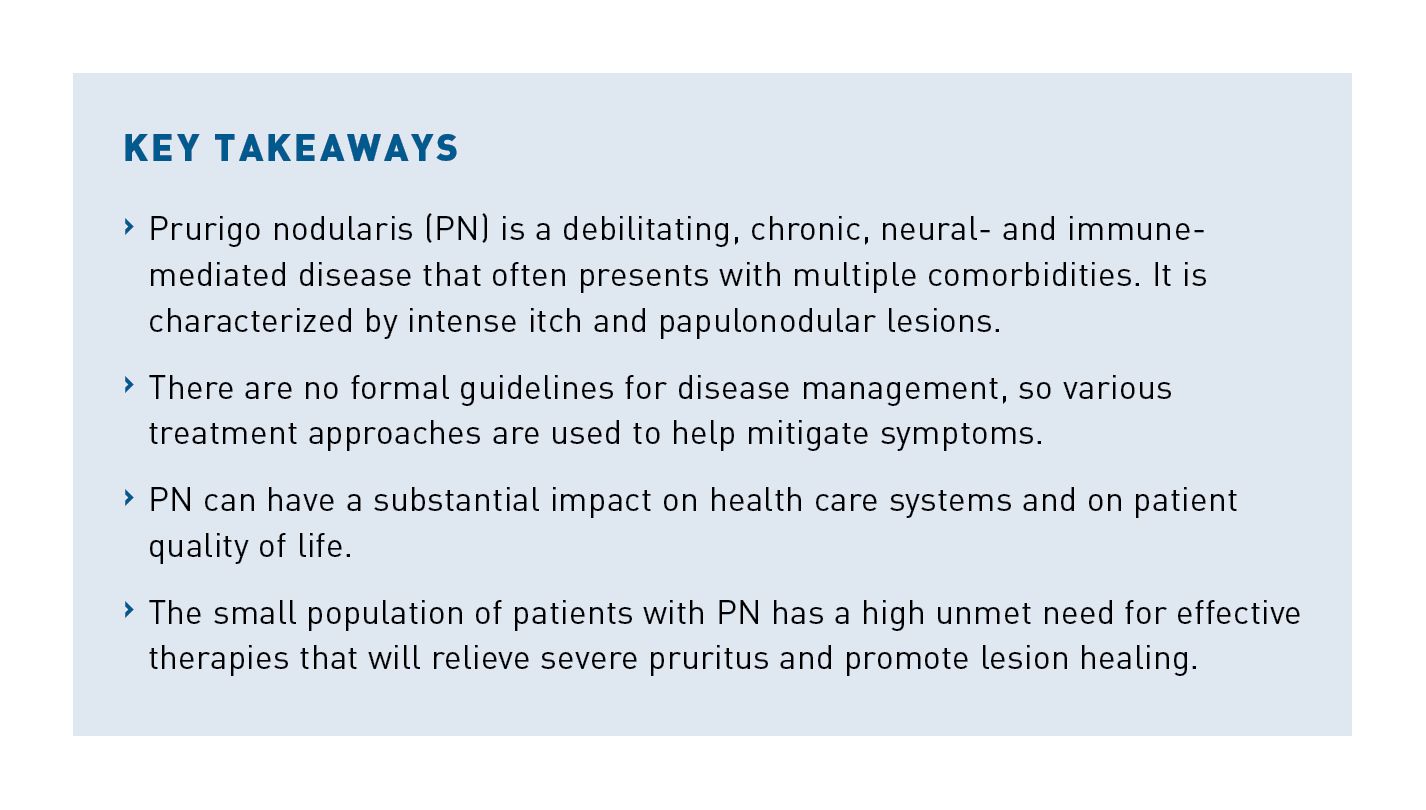 KEY TAKEAWAYS

› Prurigo nodularis (PN) is a debilitating, chronic, neural- and immune-mediated disease that often presents with multiple comorbidities. It is characterized by intense itch and papulonodular lesions.

› There are no formal guidelines for disease management, so various treatment approaches are used to help mitigate symptoms.

› PN can have a substantial impact on health care systems and on patient quality of life.

› The small population of patients with PN has a high unmet need for effective therapies that will relieve severe pruritus and promote lesion healing.